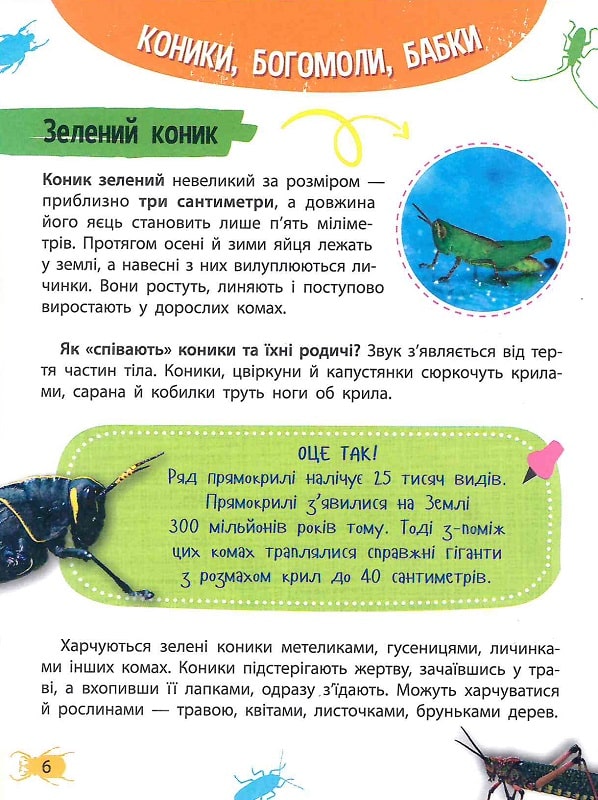 КОНИКИ, БОГОМОЛИ, БАБКИ

Зелений коник

Коник зелений невеликий за розміром — приблизно три сантиметри, а довжина його яєць становить лише п'ять міліметрів. Протягом осені й зими яйця лежать у землі, а навесні з них вилуплюються личинки. Вони ростуть, линяють і поступово виростають у дорослих комах.

Як «співають» коники та їхні родичі? Звук з'являється від тертя частин тіла. Коники, цвіркуни й капустянки сюркочуть крилами, сарана й кобилки труть ноги об крила.

ОЦЕ ТАК!
Ряд прямокрилі налічує 25 тисяч видів. Прямокрилі з'явилися на Землі 300 мільйонів років тому. Тоді з-поміж цих комах траплялися справжні гіганти з розмахом крил до 40 сантиметрів.

Харчуються зелені коники метеликами, гусеницями, личинками інших комах. Коники підстерігають жертву, зачаївшись у траві, а вхопивши її лапками, одразу з'їдають. Можуть харчуватися й рослинами — травою, квітами, листочками, бруньками дерев.

6